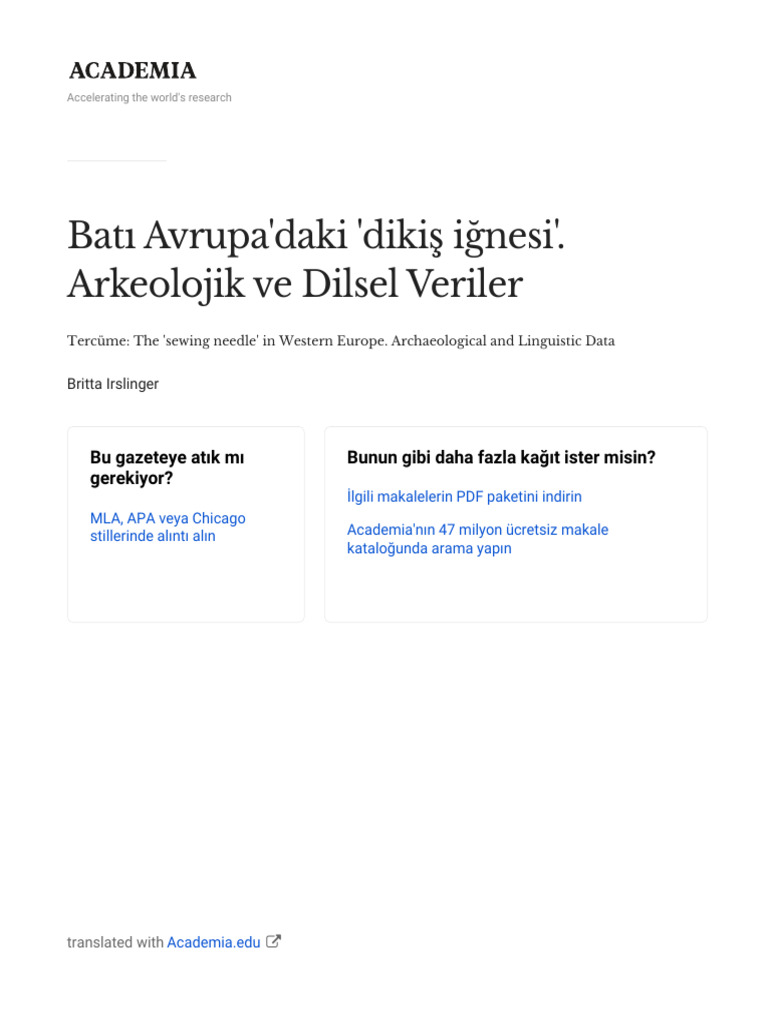 ACADEMIA

Accelerating the world's research

Batı Avrupa'daki 'dikiş iğnesi'. Arkeolojik ve Dilsel Veriler

Tercüme: The 'sewing needle' in Western Europe. Archaeological and Linguistic Data

Britta Irslinger

Bu gazeteye atık mı gerekiyor?

MLA, APA veya Chicago stillerinde alıntı alın

Bunun gibi daha fazla kağıt ister misin?

İlgili makalelerin PDF paketini indirin

Academia'nın 47 milyon ücretsiz makale kataloğunda arama yapın

translated with Academia.edu